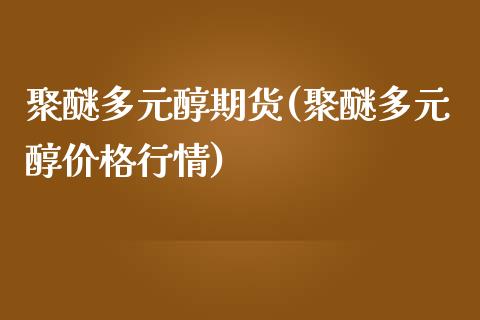 聚醚多元醇期货(聚醚多元醇价格行情)